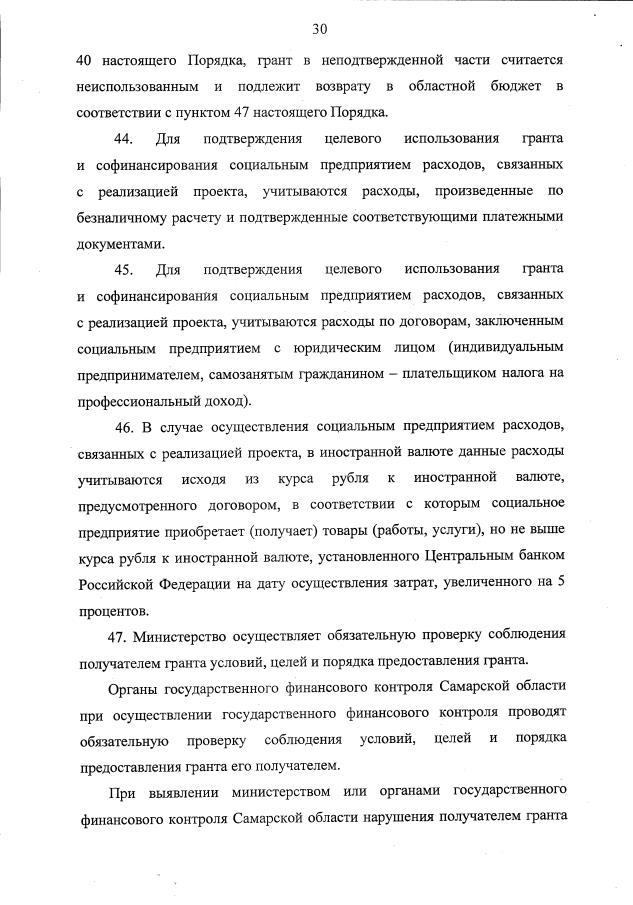 30

40 настоящего Порядка, грант в неподтвержденной части считается неиспользованным и подлежит возврату в областной бюджет в соответствии с пунктом 47 настоящего Порядка.

44. Для подтверждения целевого использования гранта и софинансирования социальным предприятием расходов, связанных с реализацией проекта, учитываются расходы, произведенные по безналичному расчету и подтвержденные соответствующими платежными документами.

45. Для подтверждения целевого использования гранта и софинансирования социальным предприятием расходов, связанных с реализацией проекта, учитываются расходы по договорам, заключенным социальным предприятием с юридическим лицом (индивидуальным предпринимателем, самозанятым гражданином – плательщиком налога на профессиональный доход).

46. В случае осуществления социальным предприятием расходов, связанных с реализацией проекта, в иностранной валюте данные расходы учитываются исходя из курса рубля к иностранной валюте, предусмотренного договором, в соответствии с которым социальное предприятие приобретает (получает) товары (работы, услуги), но не выше курса рубля к иностранной валюте, установленного Центральным банком Российской Федерации на дату осуществления затрат, увеличенного на 5 процентов.

47. Министерство осуществляет обязательную проверку соблюдения получателем гранта условий, целей и порядка предоставления гранта.

Органы государственного финансового контроля Самарской области при осуществлении государственного финансового контроля проводят обязательную проверку соблюдения условий, целей и порядка предоставления гранта его получателем.

При выявлении министерством или органами государственного финансового контроля Самарской области нарушения получателем гранта